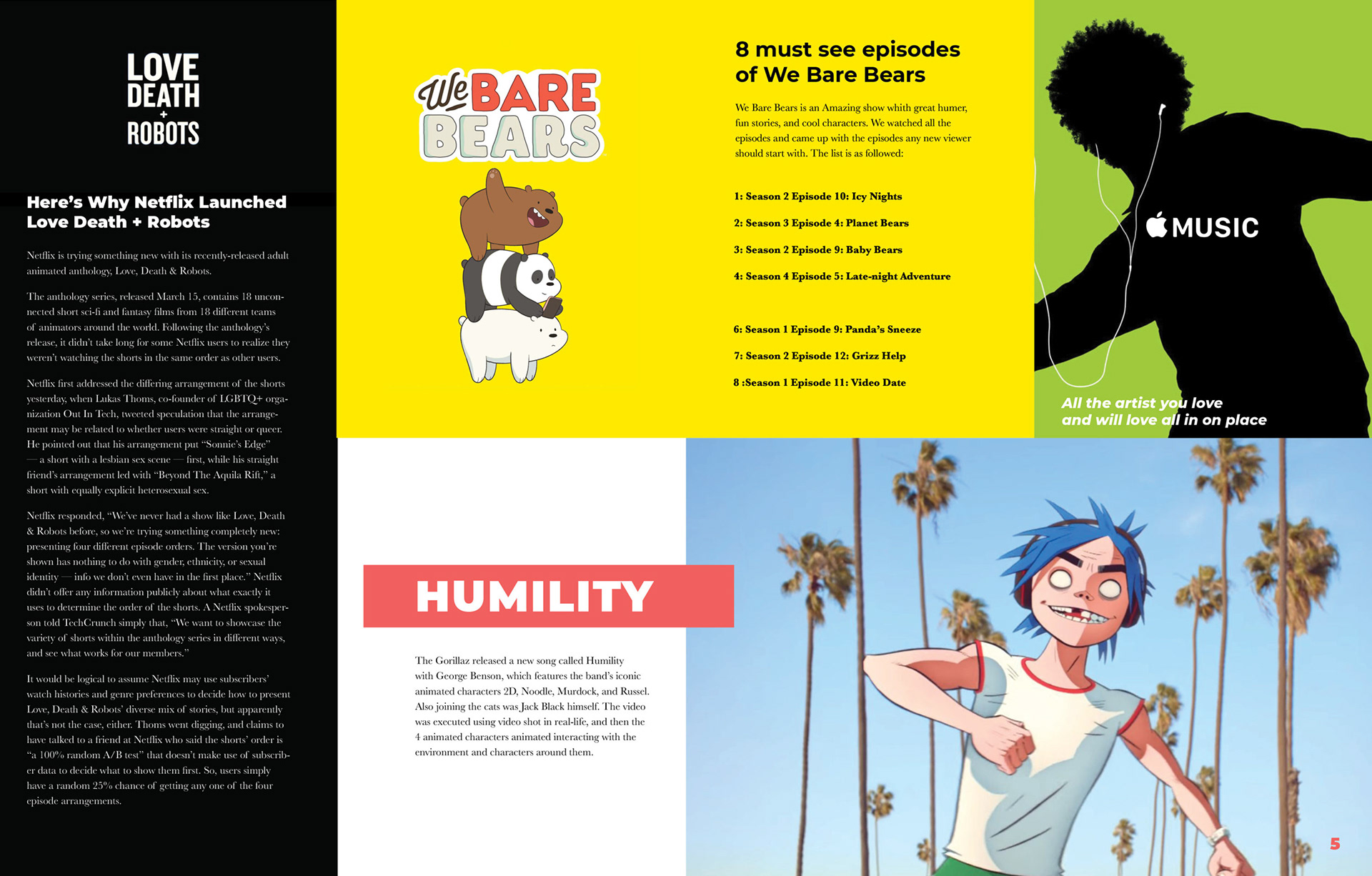 LOVE
DEATH
+
ROBOTS

Here's Why Netflix Launched Love Death + Robots

Netflix is trying something new with its recently-released adult animated anthology, Love, Death & Robots.

The anthology series, released March 15, contains 18 unconnected short sci-fi and fantasy films from 18 different teams of animators around the world. Following the anthology's release, it didn't take long for some Netflix users to realize they weren't watching the shorts in the same order as other users.

Netflix first addressed the differing arrangement of the shorts yesterday, when Lukas Thoms, co-founder of LGBTQ+ organization Out In Tech, tweeted speculation that the arrangement may be related to whether users were straight or queer. He pointed out that his arrangement put "Sonnie's Edge" — a short with a lesbian sex scene — first, while his straight friend's arrangement led with "Beyond The Aquila Rift," a short with equally explicit heterosexual sex.

Netflix responded, "We've never had a show like Love, Death & Robots before, so we're trying something completely new: presenting four different episode orders. The version you're shown has nothing to do with gender, ethnicity, or sexual identity — info we don't even have in the first place." Netflix didn't offer any information publicly about what exactly it uses to determine the order of the shorts. A Netflix spokesperson told TechCrunch simply that, "We want to showcase the variety of shorts within the anthology series in different ways, and see what works for our members."

It would be logical to assume Netflix may use subscribers' watch histories and genre preferences to decide how to present Love, Death & Robots' diverse mix of stories, but apparently that's not the case, either. Thoms went digging, and claims to have talked to a friend at Netflix who said the shorts' order is "a 100% random A/B test" that doesn't make use of subscriber data to decide what to show them first. So, users simply have a random 25% chance of getting any one of the four episode arrangements.

We BARE BEARS

8 must see episodes of We Bare Bears

We Bare Bears is an Amazing show whith great humer, fun stories, and cool characters. We watched all the episodes and came up with the episodes any new viewer should start with. The list is as followed:

1: Season 2 Episode 10: Icy Nights

2: Season 3 Episode 4: Planet Bears

3: Season 2 Episode 9: Baby Bears

4: Season 4 Episode 5: Late-night Adventure

6: Season 1 Episode 9: Panda's Sneeze

7: Season 2 Episode 12: Grizz Help

8 :Season 1 Episode 11: Video Date

MUSIC

All the artist you love
and will love all in on place

HUMILITY

The Gorillaz released a new song called Humility with George Benson, which features the band's iconic animated characters 2D, Noodle, Murdock, and Russel. Also joining the cats was Jack Black himself. The video was executed using video shot in real-life, and then the 4 animated characters animated interacting with the environment and characters around them.

5